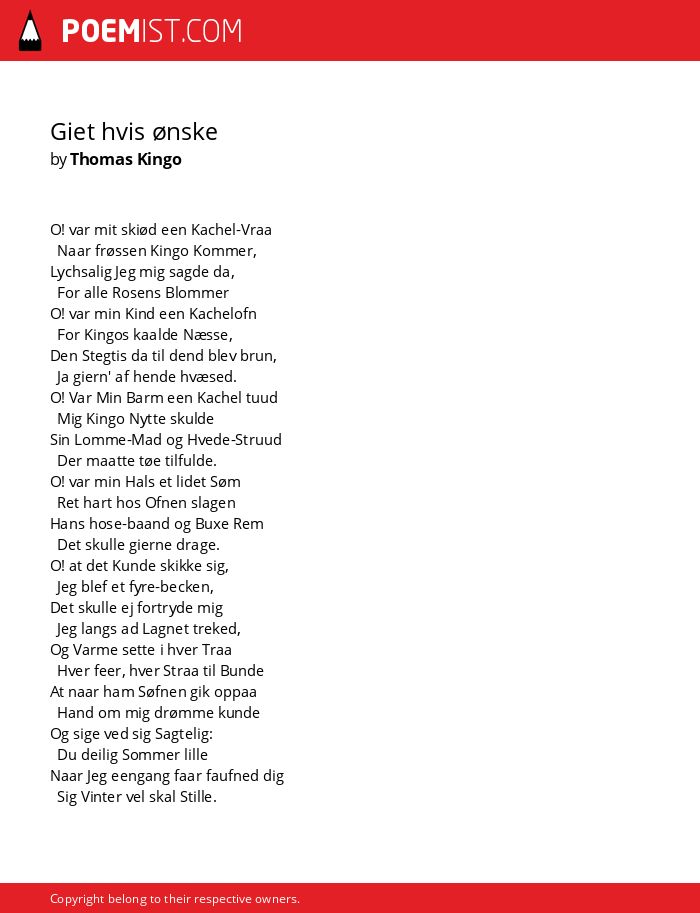 POEMIST.COM

Giet hvis ønske
by Thomas Kingo

O! var mit skiød een Kachel-Vraa
Naar frøssen Kingo Kommer,
Lychsalig Jeg mig sagde da,
For alle Rosens Blommer
O! var min Kind een Kachelofn
For Kingos kaalde Næsse,
Den Stegtis da til dend blev brun,
Ja giern' af hende hvæsed.
O! Var Min Barm een Kachel tuud
Mig Kingo Nytte skulde
Sin Lomme-Mad og Hvede-Struud
Der maatte tøe tilfulde.
O! var min Hals et lidet Søm
Ret hart hos Ofnen slagen
Hans hose-baand og Buxe Rem
Det skulle gierne drage.
O! at det Kunde skikke sig,
Jeg blef et fyre-becken,
Det skulle ej fortryde mig
Jeg langs ad Lagnet treked,
Og Varme sette i hver Traa
Hver feer, hver Straa til Bunde
At naar ham Søfnen gik oppaa
Hand om mig drømme kunde
Og sige ved sig Sagtelig:
Du deilig Sommer lille
Naar Jeg eengang faar faufned dig
Sig Vinter vel skal Stille.

Copyright belong to their respective owners.